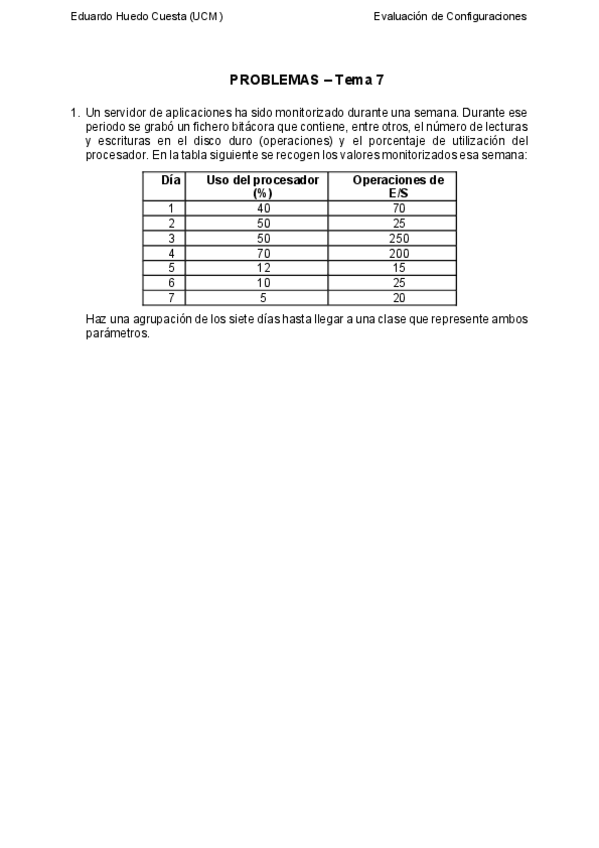 Eduardo Huedo Cuesta (UCM)

Evaluación de Configuraciones

PROBLEMAS – Tema 7

1. Un servidor de aplicaciones ha sido monitorizado durante una semana. Durante ese periodo se grabó un fichero bitácora que contiene, entre otros, el número de lecturas y escrituras en el disco duro (operaciones) y el porcentaje de utilización del procesador. En la tabla siguiente se recogen los valores monitorizados esa semana:

| Día | Uso del procesador (%) | Operaciones de E/S |
|---|---|---|
| 1 | 40 | 70 |
| 2 | 50 | 25 |
| 3 | 50 | 250 |
| 4 | 70 | 200 |
| 5 | 12 | 15 |
| 6 | 10 | 25 |
| 7 | 5 | 20 |

Haz una agrupación de los siete días hasta llegar a una clase que represente ambos parámetros.